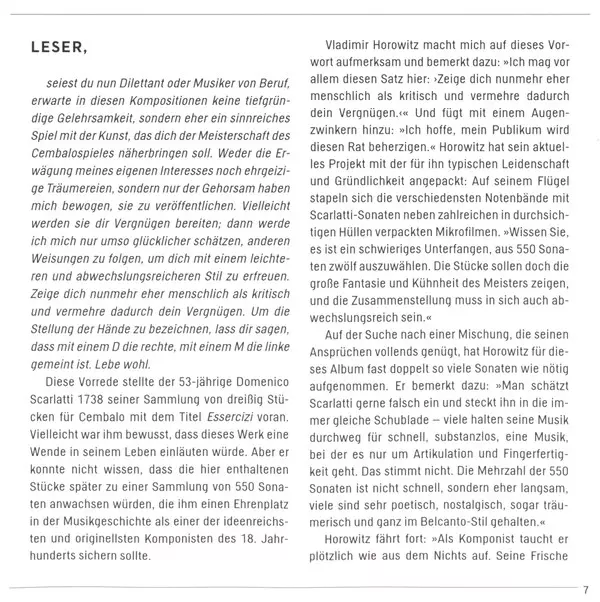 LESER,

seiest du nun Dilettant oder Musiker von Beruf, erwarte in diesen Kompositionen keine tiefgründige Gelehrsamkeit, sondern eher ein sinnreiches Spiel mit der Kunst, das dich der Meisterschaft des Cembalospieles näherbringen soll. Weder die Erwägung meines eigenen Interesses noch ehrgeizige Träumereien, sondern nur der Gehorsam haben mich bewogen, sie zu veröffentlichen. Vielleicht werden sie dir Vergnügen bereiten; dann werde ich mich nur umso glücklicher schätzen, anderen Weisungen zu folgen, um dich mit einem leichteren und abwechslungsreicheren Stil zu erfreuen. Zeige dich nunmehr eher menschlich als kritisch und vermehre dadurch dein Vergnügen. Um die Stellung der Hände zu bezeichnen, lass dir sagen, dass mit einem D die rechte, mit einem M die linke gemeint ist. Lebe wohl.

Diese Vorrede stellte der 53-jährige Domenico Scarlatti 1738 seiner Sammlung von dreißig Stücken für Cembalo mit dem Titel Essercizi voran. Vielleicht war ihm bewusst, dass dieses Werk eine Wende in seinem Leben einläuten würde. Aber er konnte nicht wissen, dass die hier enthaltenen Stücke später zu einer Sammlung von 550 Sonaten anwachsen würden, die ihm einen Ehrenplatz in der Musikgeschichte als einer der ideenreichsten und originellsten Komponisten des 18. Jahrhunderts sichern sollte.

Vladimir Horowitz macht mich auf dieses Vorwort aufmerksam und bemerkt dazu: »Ich mag vor allem diesen Satz hier: ›Zeige dich nunmehr eher menschlich als kritisch und vermehre dadurch dein Vergnügen.‹« Und fügt mit einem Augenzwinkern hinzu: »Ich hoffe, mein Publikum wird diesen Rat beherzigen.« Horowitz hat sein aktuelles Projekt mit der für ihn typischen Leidenschaft und Gründlichkeit angepackt: Auf seinem Flügel stapeln sich die verschiedensten Notenbände mit Scarlatti-Sonaten neben zahlreichen in durchsichtigen Hüllen verpackten Mikrofilmen. »Wissen Sie, es ist ein schwieriges Unterfangen, aus 550 Sonaten zwölf auszuwählen. Die Stücke sollen doch die große Fantasie und Kühnheit des Meisters zeigen, und die Zusammenstellung muss in sich auch abwechslungsreich sein.«

Auf der Suche nach einer Mischung, die seinen Ansprüchen vollends genügt, hat Horowitz für dieses Album fast doppelt so viele Sonaten wie nötig aufgenommen. Er bemerkt dazu: »Man schätzt Scarlatti gerne falsch ein und steckt ihn in die immer gleiche Schublade – viele halten seine Musik durchweg für schnell, substanzlos, eine Musik, bei der es nur um Artikulation und Fingerfertigkeit geht. Das stimmt nicht. Die Mehrzahl der 550 Sonaten ist nicht schnell, sondern eher langsam, viele sind sehr poetisch, nostalgisch, sogar träumerisch und ganz im Belcanto-Stil gehalten.«

Horowitz fährt fort: »Als Komponist taucht er plötzlich wie aus dem Nichts auf. Seine Frische

7